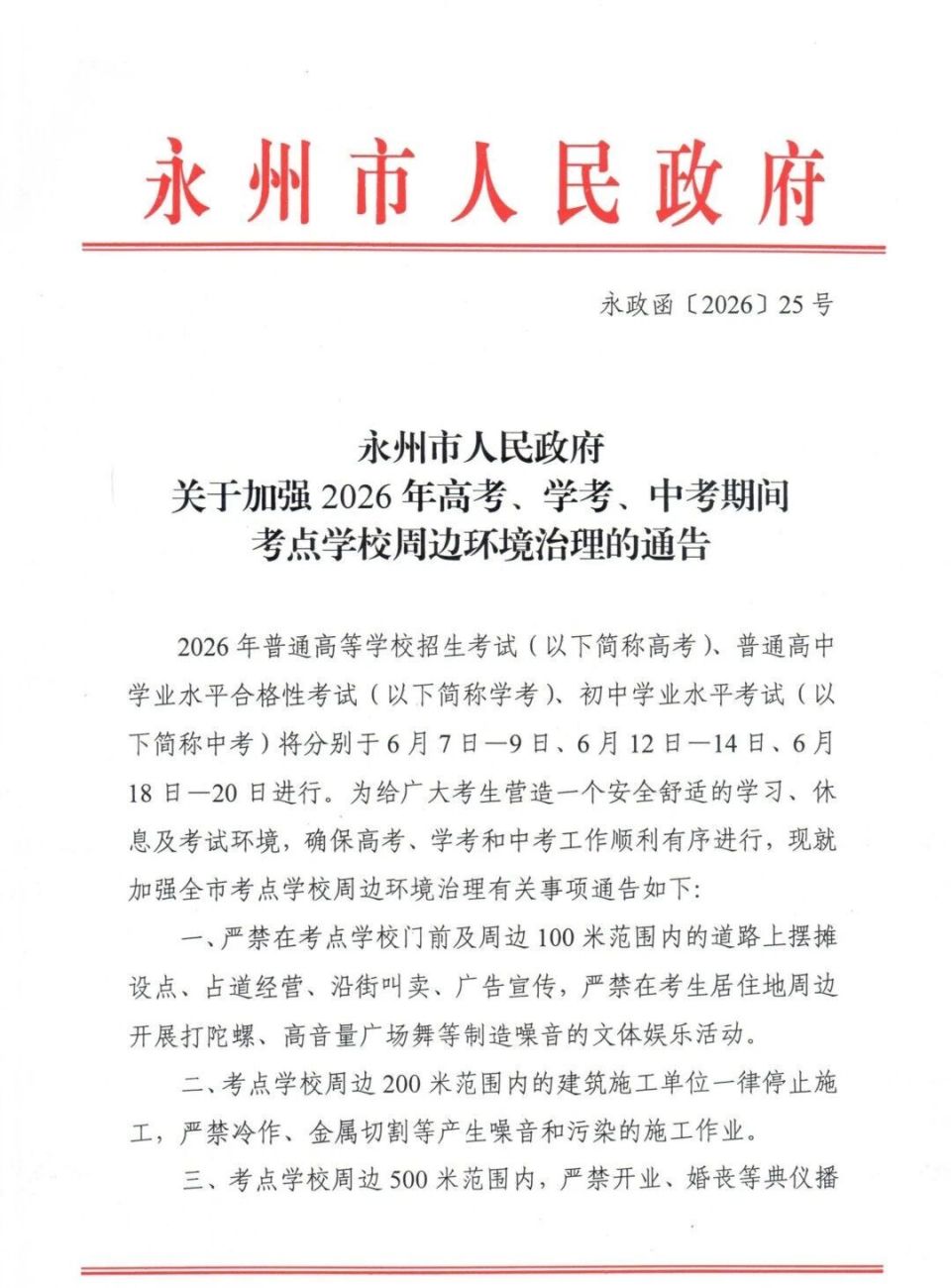 永州市人民政府

永政函〔2026〕25号

永州市人民政府
关于加强2026年高考、学考、中考期间
考点学校周边环境治理的通告

2026年普通高等学校招生考试（以下简称高考）、普通高中学业水平合格性考试（以下简称学考）、初中学业水平考试（以下简称中考）将分别于6月7日—9日、6月12日—14日、6月18日—20日进行。为给广大考生营造一个安全舒适的学习、休息及考试环境，确保高考、学考和中考工作顺利有序进行，现就加强全市考点学校周边环境治理有关事项通告如下：

一、严禁在考点学校门前及周边100米范围内的道路上摆摊设点、占道经营、沿街叫卖、广告宣传，严禁在考生居住地周边开展打陀螺、高音量广场舞等制造噪音的文体娱乐活动。

二、考点学校周边200米范围内的建筑施工单位一律停止施工，严禁冷作、金属切割等产生噪音和污染的施工作业。

三、考点学校周边500米范围内，严禁开业、婚丧等典仪播